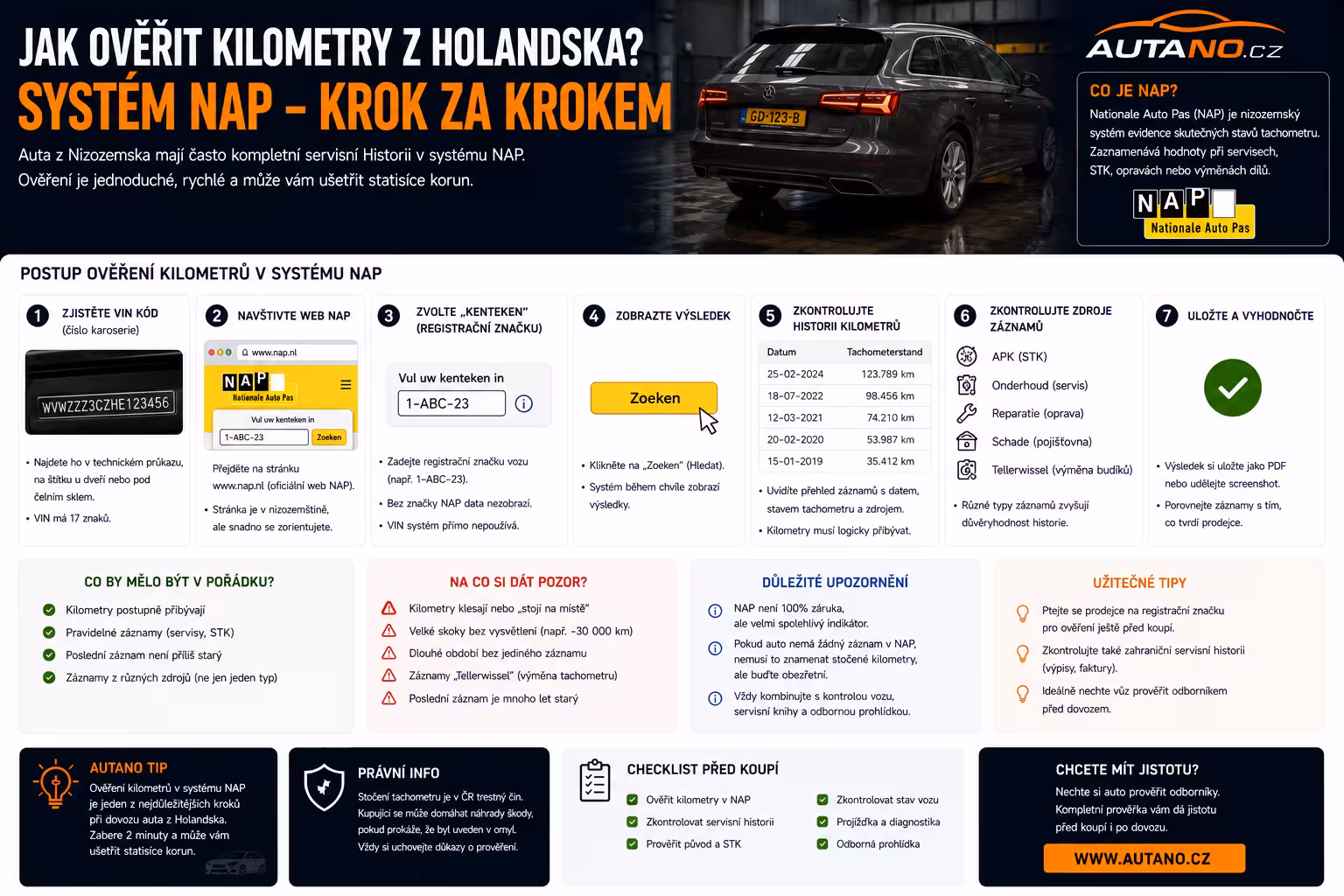 JAK OVĚŘIT KILOMETRY Z HOLANDSKA?
SYSTÉM NAP - KROK ZA KROKEM

Auta z Nizozemska mají často kompletní servisní Historii v systému NAP. Ověření je jednoduché, rychlé a může vám ušetřit statisíce korun.

GD-123-B

AUTANO.CZ

CO JE NAP?
Nationale Auto Pas (NAP) je nizozemský systém evidence skutečných stavů tachometru. Zaznamenává hodnoty při servisech, STK, opravách nebo výměnách dílů.

NAP
Nationale Auto Pas

POSTUP OVĚŘENÍ KILOMETRŮ V SYSTÉMU NAP

1 ZJISTĚTE VIN KÓD (číslo karoserie)
WVWZZZ3CZHE123456
• Najdete ho v technickém průkazu, na štítku u dveří nebo pod čelním sklem.
• VIN má 17 znaků.

2 NAVŠTIVTE WEB NAP
www.nap.nl
NAP Nationale Auto Pas
Vul uw kenteken in
1-ABC-23
Zoeken
Přejděte na stránku www.nap.nl (oficiální web NAP).
• Stránka je v nizozemštině, ale snadno se zorientujete.

3 ZVOLTE „KENTEKEN" (REGISTRAČNÍ ZNAČKU)
Vul uw kenteken in
1-ABC-23
• Zadejte registrační značku vozu (např. 1-ABC-23).
• Bez značky NAP data nezobrazí.
• VIN systém přímo nepoužívá.

4 ZOBRAZTE VÝSLEDEK
Zoeken
• Klikněte na „Zoeken" (Hledat).
• Systém během chvíle zobrazí výsledky.

5 ZKONTROLUJTE HISTORII KILOMETRŮ
| Datum | Tachometerstand |
|---|---|
| 25-02-2024 | 123.789 km |
| 18-07-2022 | 98.456 km |
| 12-03-2021 | 74.210 km |
| 20-02-2020 | 53.987 km |
| 15-01-2019 | 35.412 km |
• Uvidíte přehled záznamů s datem, stavem tachometru a zdrojem.
• Kilometry musí logicky přibývat.

6 ZKONTROLUJTE ZDROJE ZÁZNAMŮ
APK (STK)
Onderhoud (servis)
Reparatie (oprava)
Schade (pojišťovna)
Tellerwissel (výměna budíků)
• Různé typy záznamů zvyšují důvěryhodnost historie.

7 ULOŽTE A VYHODNOŤTE
• Výsledek si uložte jako PDF nebo udělejte screenshot.
• Porovnejte záznamy s tím, co tvrdí prodejce.

CO BY MĚLO BÝT V POŘÁDKU?
Kilometry postupně přibývají
Pravidelné záznamy (servisy, STK)
Poslední záznam není příliš starý
Záznamy z různých zdrojů (ne jen jeden typ)

NA CO SI DÁT POZOR?
Kilometry klesají nebo „stojí na místě"
Velké skoky bez vysvětlení (např. -30 000 km)
Dlouhé období bez jediného záznamu
Záznamy „Tellerwissel" (výměna tachometru)
Poslední záznam je mnoho let starý

DŮLEŽITÉ UPOZORNĚNÍ
NAP není 100% záruka, ale velmi spolehlivý indikátor.
Pokud auto nemá žádný záznam v NAP, nemusí to znamenat stočené kilometry, ale buďte obezřetní.
Vždy kombinujte s kontrolou vozu, servisní knihy a odbornou prohlídkou.

UŽITEČNÉ TIPY
Ptejte se prodejce na registrační značku pro ověření ještě před koupí.
Zkontrolujte také zahraniční servisní historii (výpisy, faktury).
Ideálně nechte vůz prověřit odborníkem před dovozem.

AUTANO TIP
Ověření kilometrů v systému NAP je jeden z nejdůležitějších kroků při dovozu auta z Holandska. Zabere 2 minuty a může vám ušetřit statisíce korun.

PRÁVNÍ INFO
Stočení tachometru je v ČR trestný čin. Kupující se může domáhat náhrady škody, pokud prokáže, že byl uveden v omyl. Vždy si uchovejte důkazy o prověření.

CHECKLIST PŘED KOUPÍ
Ověřit kilometry v NAP
Zkontrolovat servisní historii
Prověřit původ a STK
Zkontrolovat stav vozu
Projížďka a diagnostika
Odborná prohlídka

CHCETE MÍT JISTOTU?
Nechte si auto prověřit odborníky. Kompletní prověrka vám dá jistotu před koupí i po dovozu.
WWW.AUTANO.CZ